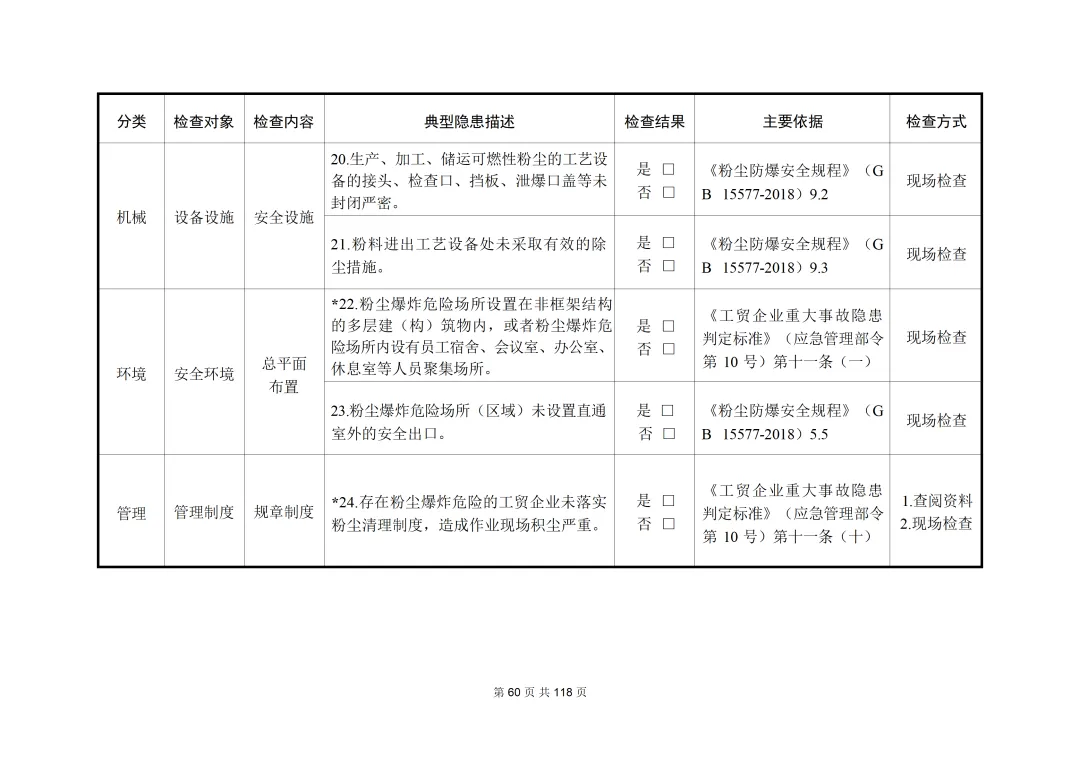 | 分类 | 检查对象 | 检查内容 | 典型隐患描述 | 检查结果 | 主要依据 | 检查方式 |
|---|---|---|---|---|---|---|
| 机械 | 设备设施 | 安全设施 | 20.生产、加工、储运可燃性粉尘的工艺设备的接头、检查口、挡板、泄爆口盖等未封闭严密。 | 是 ☐ 否 ☐ | 《粉尘防爆安全规程》（GB 15577-2018）9.2 | 现场检查 |
| | | | 21.粉料进出工艺设备处未采取有效的除尘措施。 | 是 ☐ 否 ☐ | 《粉尘防爆安全规程》（GB 15577-2018）9.3 | 现场检查 |
| 环境 | 安全环境 | 总平面布置 | *22.粉尘爆炸危险场所设置在非框架结构的多层建（构）筑物内，或者粉尘爆炸危险场所内设有员工宿舍、会议室、办公室、休息室等人员聚集场所。 | 是 ☐ 否 ☐ | 《工贸企业重大事故隐患判定标准》（应急管理部令第10号）第十一条（一） | 现场检查 |
| | | | 23.粉尘爆炸危险场所（区域）未设置直通室外的安全出口。 | 是 ☐ 否 ☐ | 《粉尘防爆安全规程》（GB 15577-2018）5.5 | 现场检查 |
| 管理 | 管理制度 | 规章制度 | *24.存在粉尘爆炸危险的工贸企业未落实粉尘清理制度，造成作业现场积尘严重。 | 是 ☐ 否 ☐ | 《工贸企业重大事故隐患判定标准》（应急管理部令第10号）第十一条（十） | 1.查阅资料 2.现场检查 |

第60页 共118页